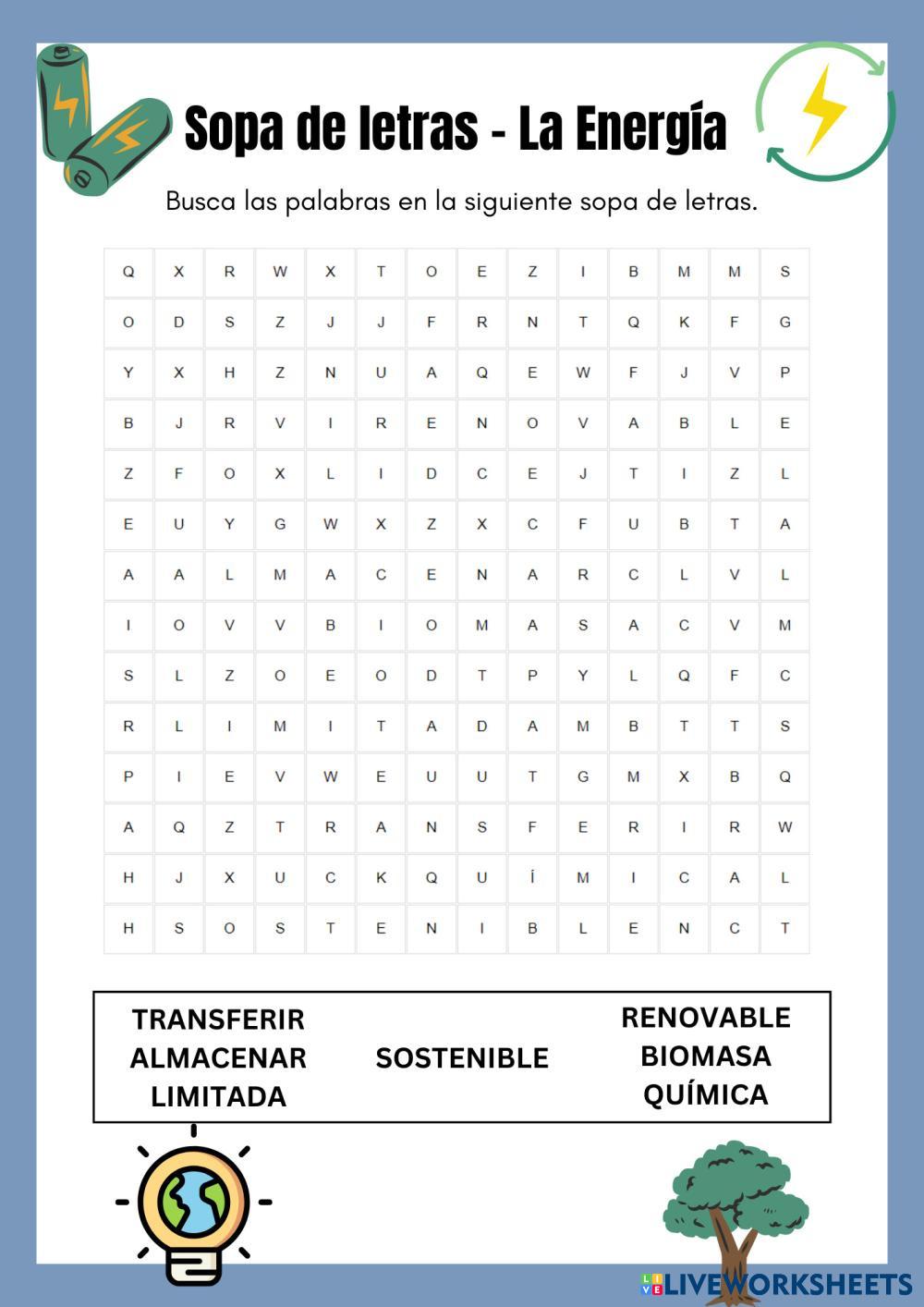 Sopa de letras - La Energía

Busca las palabras en la siguiente sopa de letras.

| Q | X | R | W | X | T | O | E | Z | I | B | M | M | S |
|---|---|---|---|---|---|---|---|---|---|---|---|---|---|
| O | D | S | Z | J | J | F | R | N | T | Q | K | F | G |
| Y | X | H | Z | N | U | A | Q | E | W | F | J | V | P |
| B | J | R | V | I | R | E | N | O | V | A | B | L | E |
| Z | F | O | X | L | I | D | C | E | J | T | I | Z | L |
| E | U | Y | G | W | X | Z | X | C | F | U | B | T | A |
| A | A | L | M | A | C | E | N | A | R | C | L | V | L |
| I | O | V | V | B | I | O | M | A | S | A | C | V | M |
| S | L | Z | O | E | O | D | T | P | Y | L | Q | F | C |
| R | L | I | M | I | T | A | D | A | M | B | T | T | S |
| P | I | E | V | W | E | U | U | T | G | M | X | B | Q |
| A | Q | Z | T | R | A | N | S | F | E | R | I | R | W |
| H | J | X | U | C | K | Q | U | Í | M | I | C | A | L |
| H | S | O | S | T | E | N | I | B | L | E | N | C | T |

TRANSFERIR
ALMACENAR
LIMITADA

SOSTENIBLE

RENOVABLE
BIOMASA
QUÍMICA

LIVEWORKSHEETS